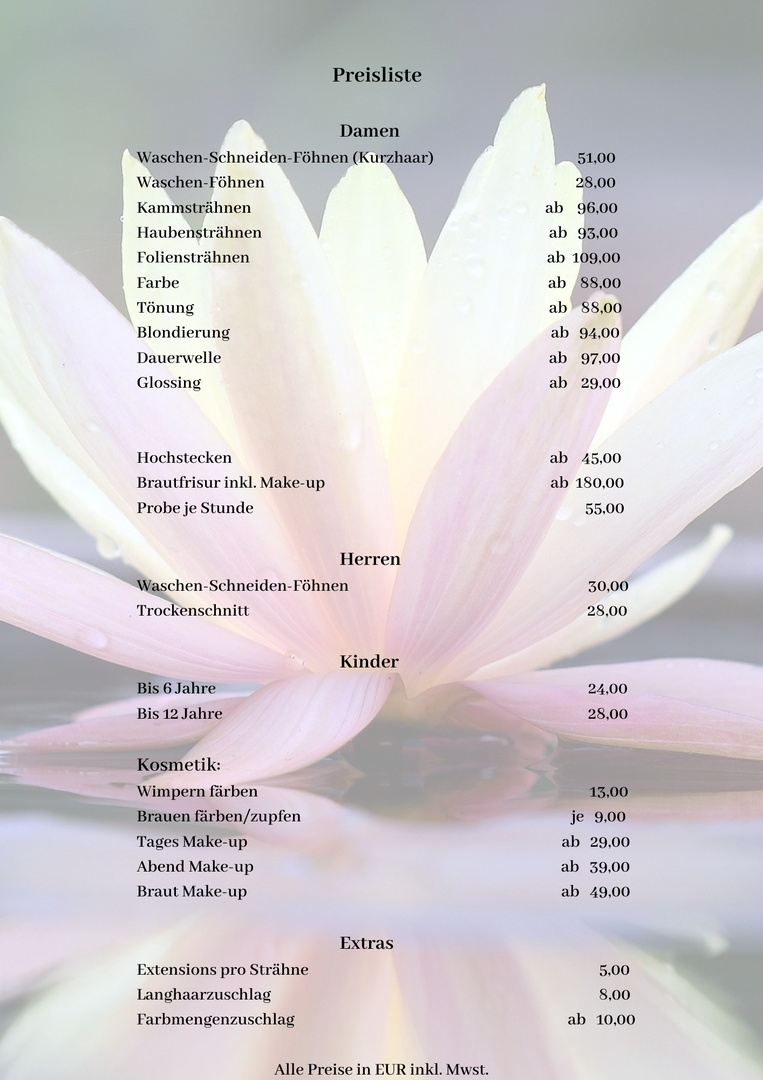 Preisliste

Damen

Waschen-Schneiden-Föhnen (Kurzhaar) 51,00
Waschen-Föhnen 28,00
Kammsträhnen ab 96,00
Haubensträhnen ab 93,00
Foliensträhnen ab 109,00
Farbe ab 88,00
Tönung ab 88,00
Blondierung ab 94,00
Dauerwelle ab 97,00
Glossing ab 29,00

Hochstecken ab 45,00
Brautfrisur inkl. Make-up ab 180,00
Probe je Stunde 55,00

Herren

Waschen-Schneiden-Föhnen 30,00
Trockenschnitt 28,00

Kinder

Bis 6 Jahre 24,00
Bis 12 Jahre 28,00

Kosmetik:

Wimpern färben 13,00
Brauen färben/zupfen je 9,00
Tages Make-up ab 29,00
Abend Make-up ab 39,00
Braut Make-up ab 49,00

Extras

Extensions pro Strähne 5,00
Langhaarzuschlag 8,00
Farbmengenzuschlag ab 10,00

Alle Preise in EUR inkl. Mwst.